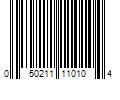 0 50211 11010 4